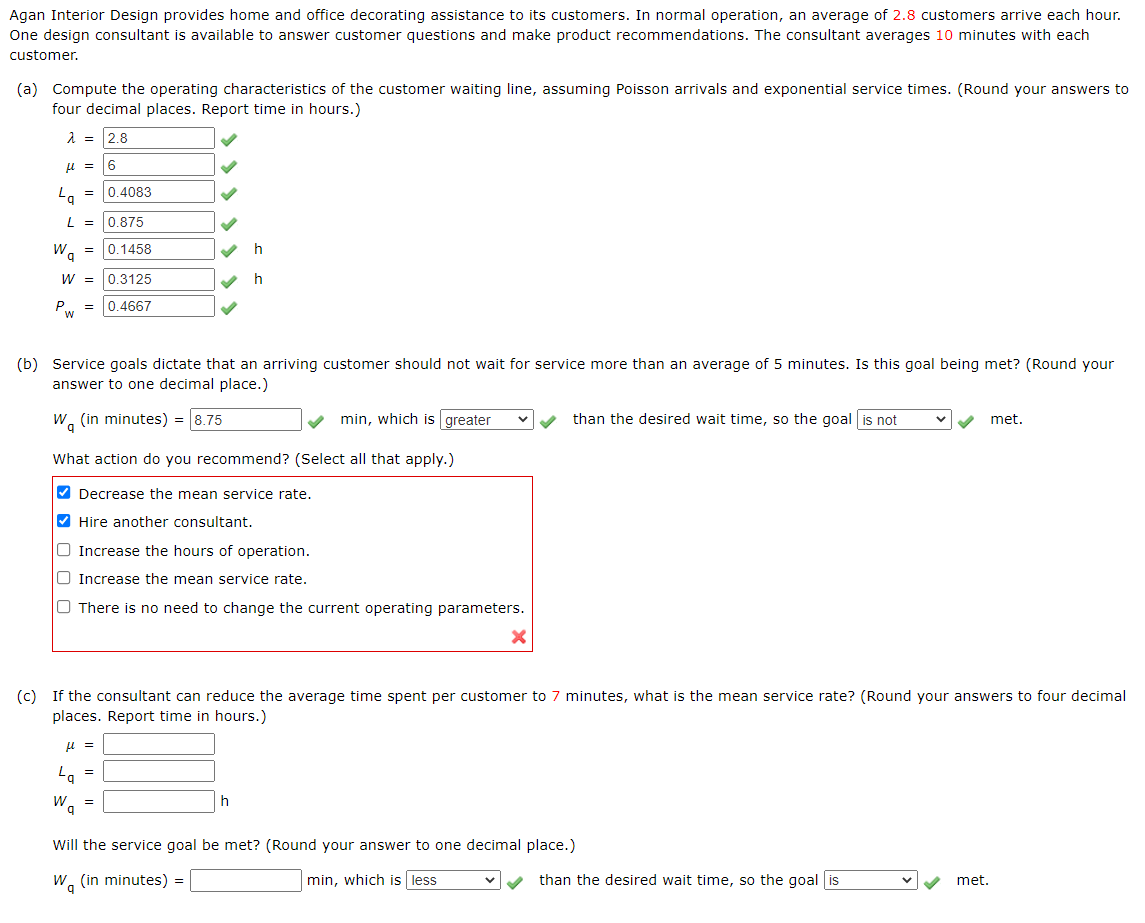 Agan Interior Design provides home and office decorating assistance to its customers. In normal operation, an average of 2.8 customers arrive each hour. One design consultant is available to answer customer questions and make product recommendations. The consultant averages 10 minutes with each customer.

(a) Compute the operating characteristics of the customer waiting line, assuming Poisson arrivals and exponential service times. (Round your answers to four decimal places. Report time in hours.)

$\lambda$ = 2.8
$\mu$ = 6
$L_q$ = 0.4083
$L$ = 0.875
$W_q$ = 0.1458 h
$W$ = 0.3125 h
$P_w$ = 0.4667

(b) Service goals dictate that an arriving customer should not wait for service more than an average of 5 minutes. Is this goal being met? (Round your answer to one decimal place.)

$W_q$ (in minutes) = 8.75 min, which is greater than the desired wait time, so the goal is not met.

What action do you recommend? (Select all that apply.)

☑ Decrease the mean service rate.
☑ Hire another consultant.
☐ Increase the hours of operation.
☐ Increase the mean service rate.
☐ There is no need to change the current operating parameters.

(c) If the consultant can reduce the average time spent per customer to 7 minutes, what is the mean service rate? (Round your answers to four decimal places. Report time in hours.)

$\mu$ =
$L_q$ =
$W_q$ = h

Will the service goal be met? (Round your answer to one decimal place.)

$W_q$ (in minutes) = min, which is less than the desired wait time, so the goal is met.